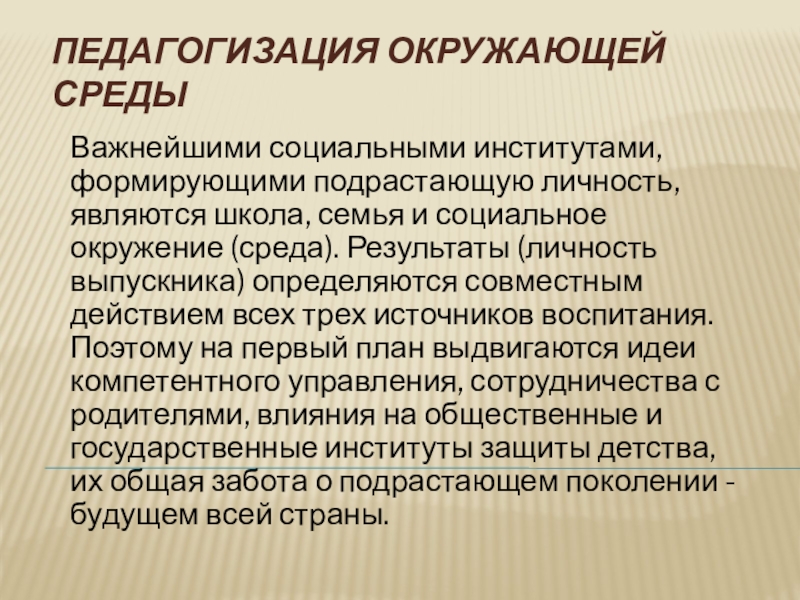 ПЕДАГОГИЗАЦИЯ ОКРУЖАЮЩЕЙ СРЕДЫ

Важнейшими социальными институтами, формирующими подрастающую личность, являются школа, семья и социальное окружение (среда). Результаты (личность выпускника) определяются совместным действием всех трех источников воспитания. Поэтому на первый план выдвигаются идеи компетентного управления, сотрудничества с родителями, влияния на общественные и государственные институты защиты детства, их общая забота о подрастающем поколении - будущем всей страны.